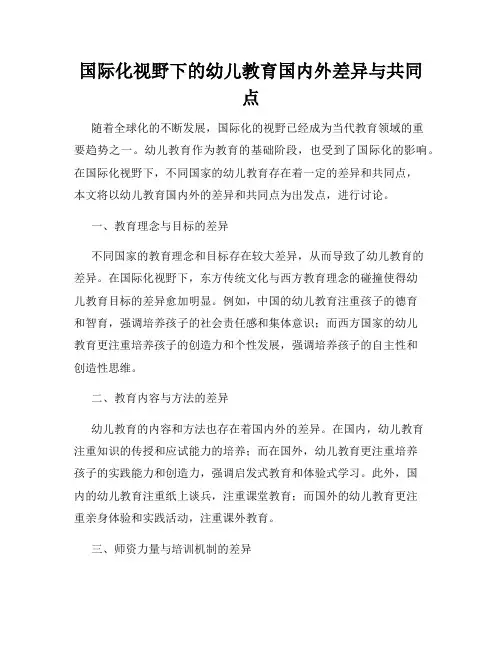 国际化视野下的幼儿教育国内外差异与共同点

随着全球化的不断发展，国际化的视野已经成为当代教育领域的重要趋势之一。幼儿教育作为教育的基础阶段，也受到了国际化的影响。在国际化视野下，不同国家的幼儿教育存在着一定的差异和共同点，本文将以幼儿教育国内外的差异和共同点为出发点，进行讨论。

一、教育理念与目标的差异

不同国家的教育理念和目标存在较大差异，从而导致了幼儿教育的差异。在国际化视野下，东方传统文化与西方教育理念的碰撞使得幼儿教育目标的差异愈加明显。例如，中国的幼儿教育注重孩子的德育和智育，强调培养孩子的社会责任感和集体意识；而西方国家的幼儿教育更注重培养孩子的创造力和个性发展，强调培养孩子的自主性和创造性思维。

二、教育内容与方法的差异

幼儿教育的内容和方法也存在着国内外的差异。在国内，幼儿教育注重知识的传授和应试能力的培养；而在国外，幼儿教育更注重培养孩子的实践能力和创造力，强调启发式教育和体验式学习。此外，国内的幼儿教育注重纸上谈兵，注重课堂教育；而国外的幼儿教育更注重亲身体验和实践活动，注重课外教育。

三、师资力量与培训机制的差异